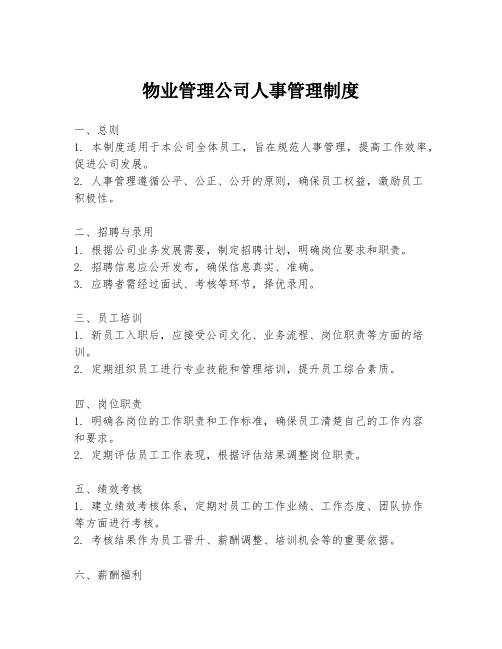 物业管理公司人事管理制度

一、总则
1. 本制度适用于本公司全体员工，旨在规范人事管理，提高工作效率，促进公司发展。
2. 人事管理遵循公平、公正、公开的原则，确保员工权益，激励员工积极性。

二、招聘与录用
1. 根据公司业务发展需要，制定招聘计划，明确岗位要求和职责。
2. 招聘信息应公开发布，确保信息真实、准确。
3. 应聘者需经过面试、考核等环节，择优录用。

三、员工培训
1. 新员工入职后，应接受公司文化、业务流程、岗位职责等方面的培训。
2. 定期组织员工进行专业技能和管理培训，提升员工综合素质。

四、岗位职责
1. 明确各岗位的工作职责和工作标准，确保员工清楚自己的工作内容和要求。
2. 定期评估员工工作表现，根据评估结果调整岗位职责。

五、绩效考核
1. 建立绩效考核体系，定期对员工的工作业绩、工作态度、团队协作等方面进行考核。
2. 考核结果作为员工晋升、薪酬调整、培训机会等的重要依据。

六、薪酬福利